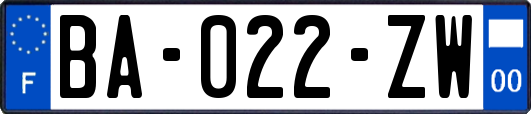 F
BA-022-ZW
00